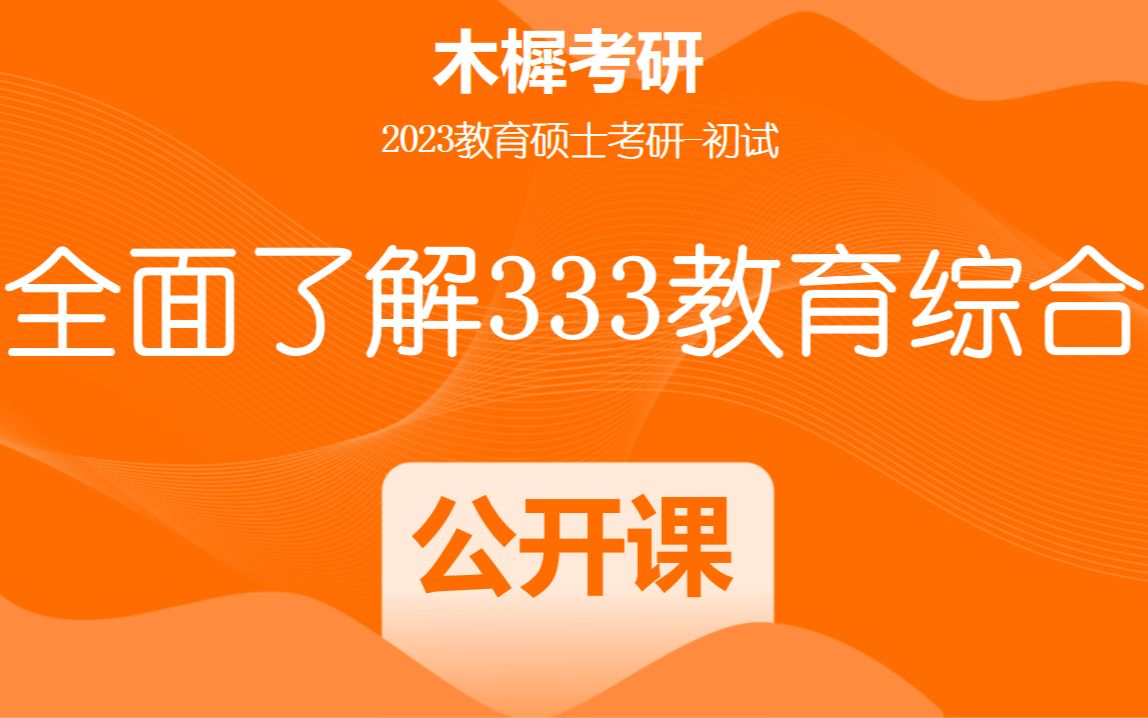 木樨考研

2023教育硕士考研-初试

全面了解333教育综合

公开课